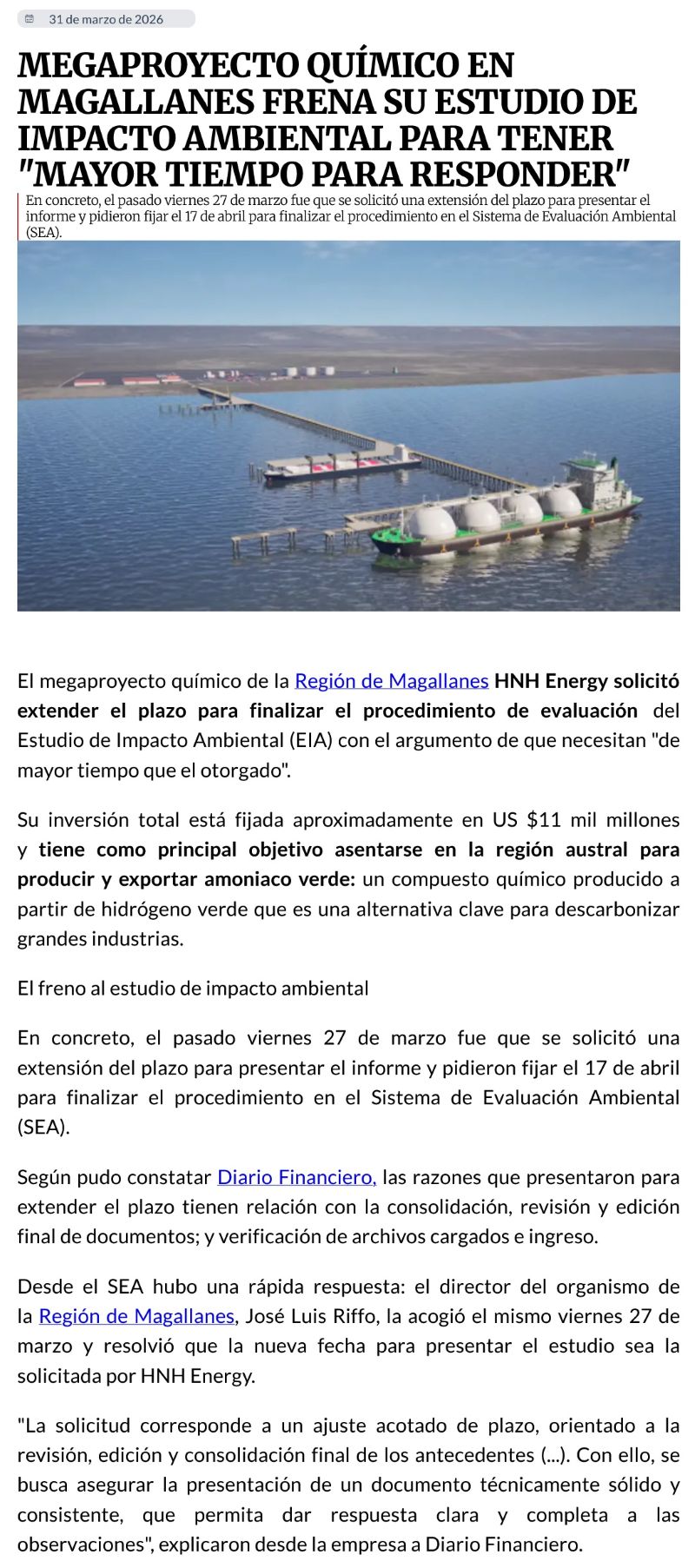 31 de marzo de 2026

MEGAPROYECTO QUÍMICO EN MAGALLANES FRENA SU ESTUDIO DE IMPACTO AMBIENTAL PARA TENER "MAYOR TIEMPO PARA RESPONDER"

En concreto, el pasado viernes 27 de marzo fue que se solicitó una extensión del plazo para presentar el informe y pidieron fijar el 17 de abril para finalizar el procedimiento en el Sistema de Evaluación Ambiental (SEA).

El megaproyecto químico de la Región de Magallanes HNH Energy solicitó extender el plazo para finalizar el procedimiento de evaluación del Estudio de Impacto Ambiental (EIA) con el argumento de que necesitan "de mayor tiempo que el otorgado".

Su inversión total está fijada aproximadamente en US $11 mil millones y tiene como principal objetivo asentarse en la región austral para producir y exportar amoniaco verde: un compuesto químico producido a partir de hidrógeno verde que es una alternativa clave para descarbonizar grandes industrias.

El freno al estudio de impacto ambiental

En concreto, el pasado viernes 27 de marzo fue que se solicitó una extensión del plazo para presentar el informe y pidieron fijar el 17 de abril para finalizar el procedimiento en el Sistema de Evaluación Ambiental (SEA).

Según pudo constatar Diario Financiero, las razones que presentaron para extender el plazo tienen relación con la consolidación, revisión y edición final de documentos; y verificación de archivos cargados e ingreso.

Desde el SEA hubo una rápida respuesta: el director del organismo de la Región de Magallanes, José Luis Riffo, la acogió el mismo viernes 27 de marzo y resolvió que la nueva fecha para presentar el estudio sea la solicitada por HNH Energy.

"La solicitud corresponde a un ajuste acotado de plazo, orientado a la revisión, edición y consolidación final de los antecedentes (...). Con ello, se busca asegurar la presentación de un documento técnicamente sólido y consistente, que permita dar respuesta clara y completa a las observaciones", explicaron desde la empresa a Diario Financiero.